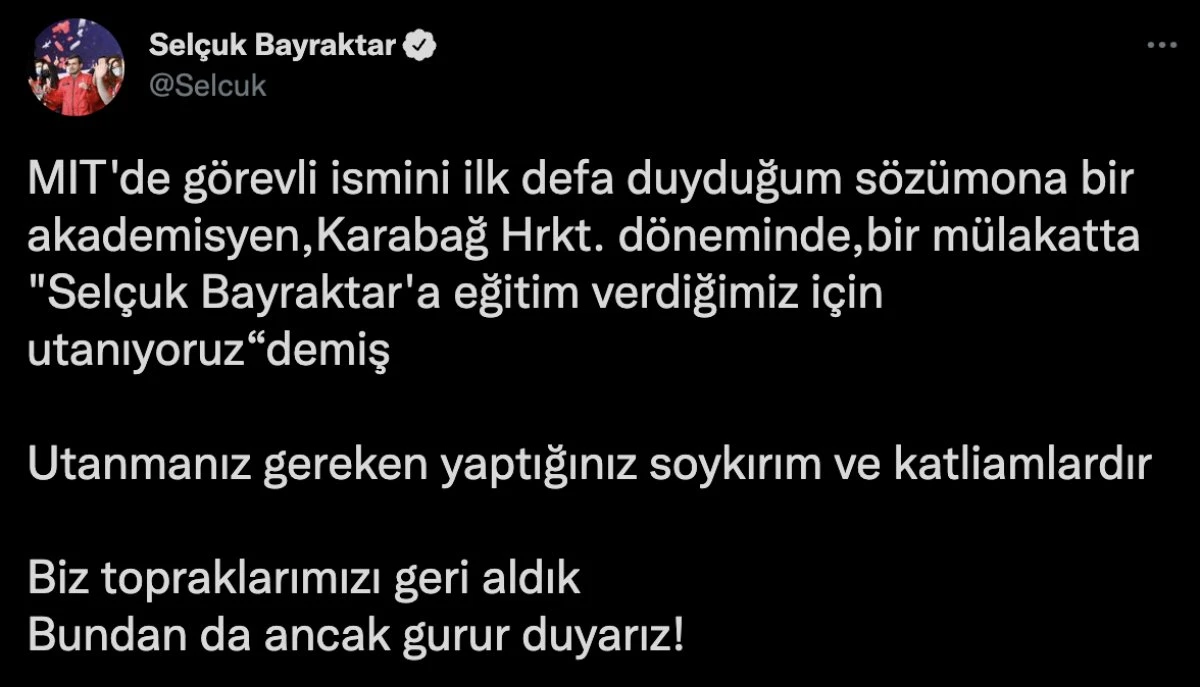 Selçuk Bayraktar
@Selcuk

MIT'de görevli ismini ilk defa duyduğum sözümona bir akademisyen,Karabağ Hrkt. döneminde,bir mülakatta "Selçuk Bayraktar'a eğitim verdiğimiz için utanıyoruz“demiş

Utanmanız gereken yaptığınız soykırım ve katliamlardır

Biz topraklarımızı geri aldık
Bundan da ancak gurur duyarız!